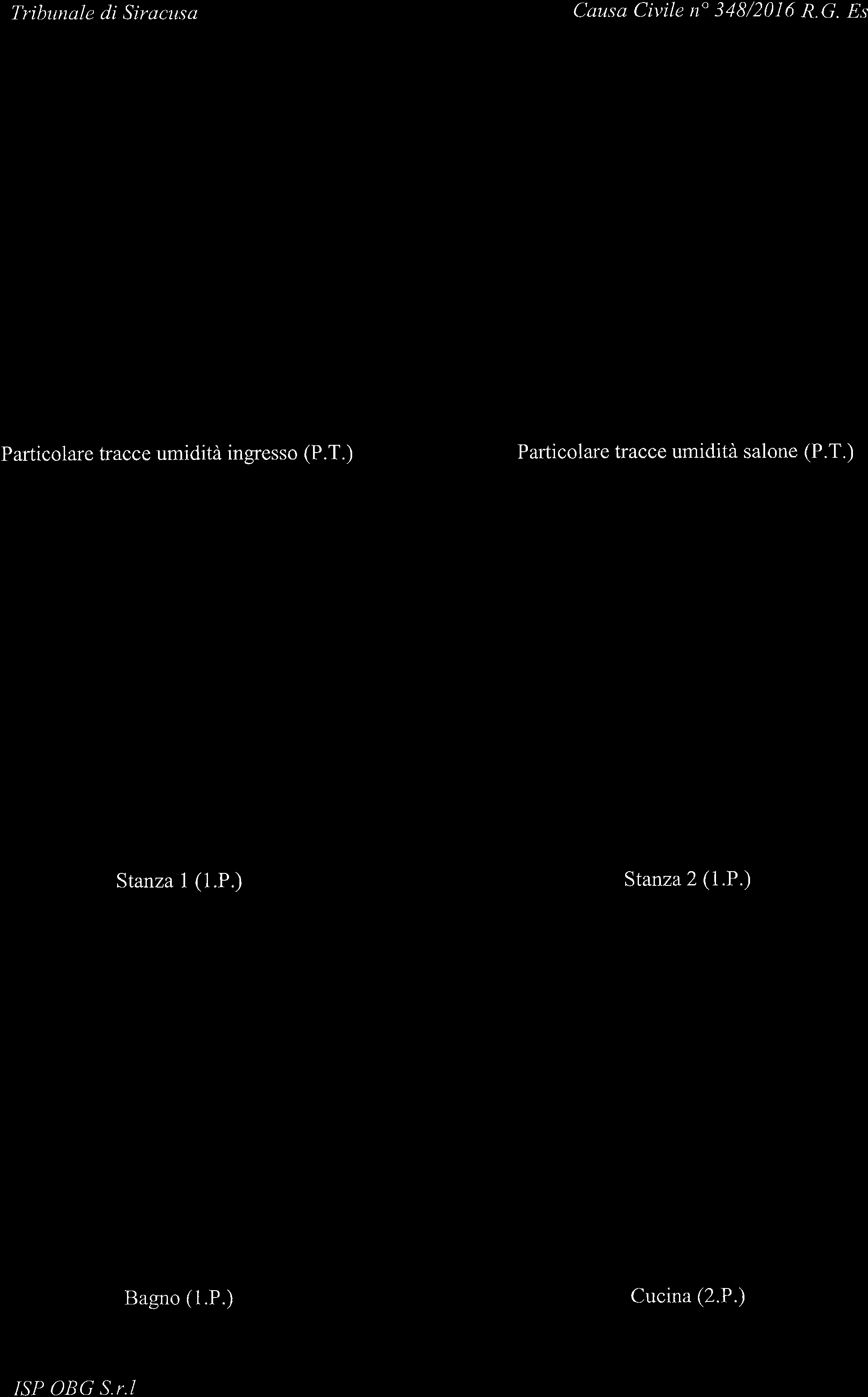 Tribunale di Siracusa

Causa Civile n° 348/2016 R.G. Es

Particolare tracce umidità ingresso (P.T.)

Particolare tracce umidità salone (P.T.)

Stanza 1 (1.P.)

Stanza 2 (1.P.)

Bagno (1.P.)

Cucina (2.P.)

ISP OBG S.r.l